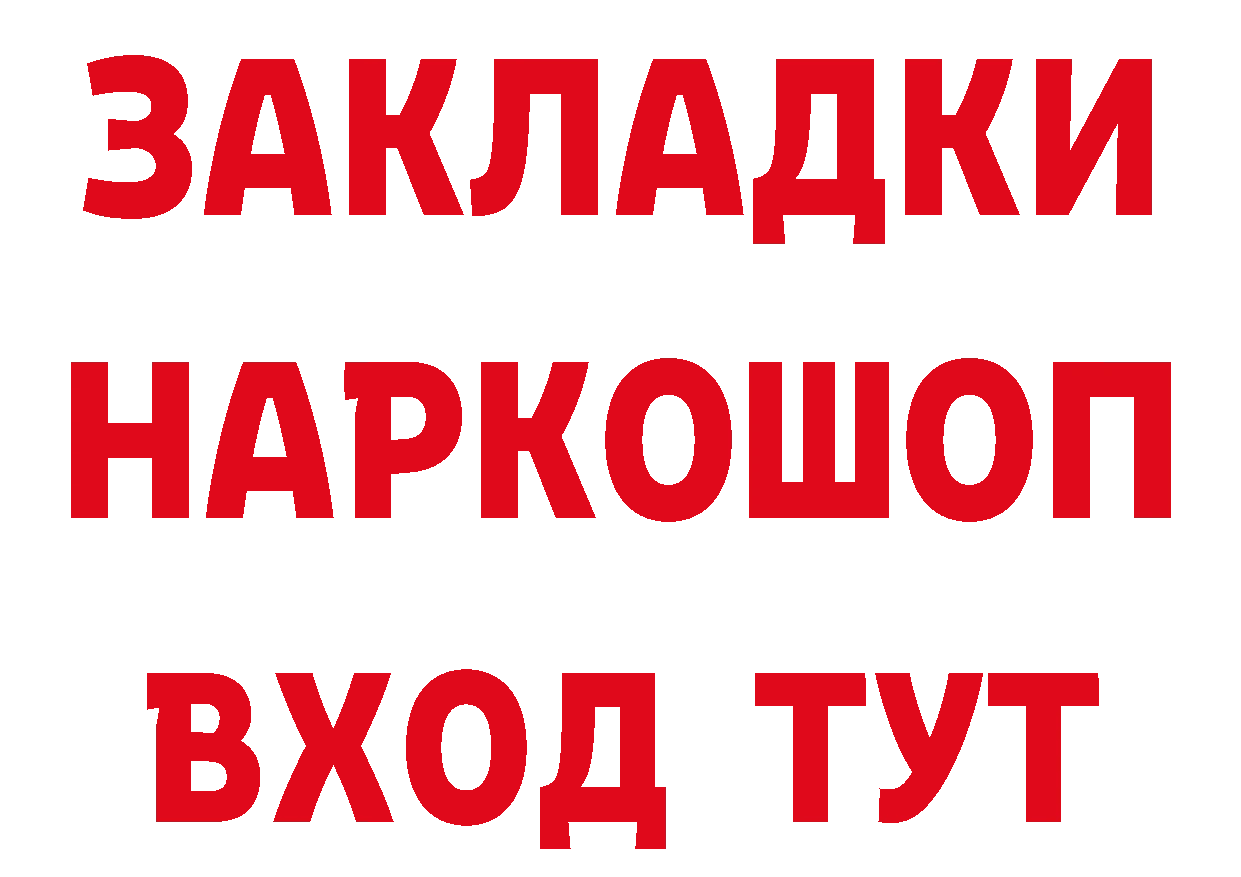 ЗАКЛАДКИ НАРКОШОП ВХОД ТУТ